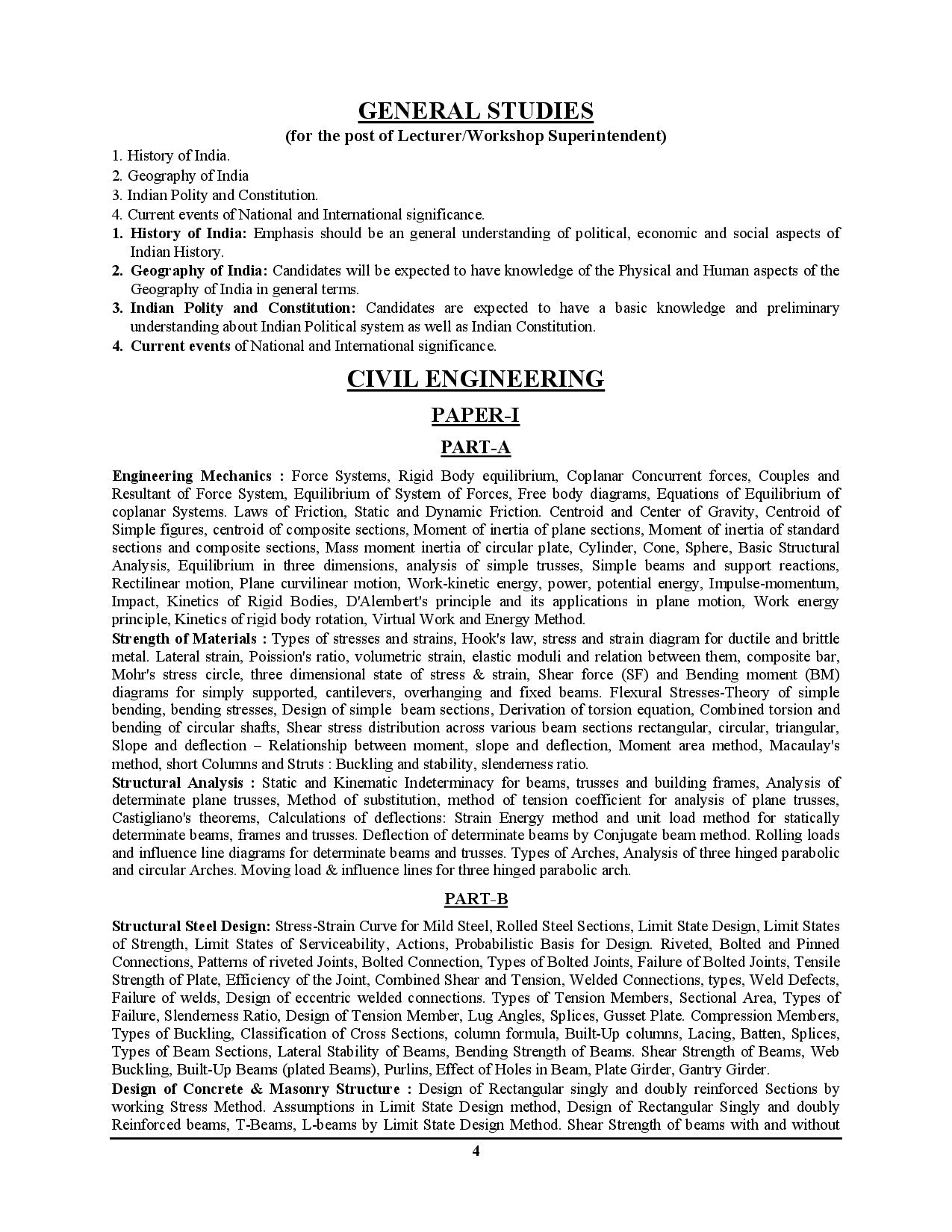 GENERAL STUDIES
(for the post of Lecturer/Workshop Superintendent)

1. History of India.
2. Geography of India
3. Indian Polity and Constitution.
4. Current events of National and International significance.

1. History of India: Emphasis should be an general understanding of political, economic and social aspects of Indian History.
2. Geography of India: Candidates will be expected to have knowledge of the Physical and Human aspects of the Geography of India in general terms.
3. Indian Polity and Constitution: Candidates are expected to have a basic knowledge and preliminary understanding about Indian Political system as well as Indian Constitution.
4. Current events of National and International significance.

CIVIL ENGINEERING
PAPER-I
PART-A

Engineering Mechanics : Force Systems, Rigid Body equilibrium, Coplanar Concurrent forces, Couples and Resultant of Force System, Equilibrium of System of Forces, Free body diagrams, Equations of Equilibrium of coplanar Systems. Laws of Friction, Static and Dynamic Friction. Centroid and Center of Gravity, Centroid of Simple figures, centroid of composite sections, Moment of inertia of plane sections, Moment of inertia of standard sections and composite sections, Mass moment inertia of circular plate, Cylinder, Cone, Sphere, Basic Structural Analysis, Equilibrium in three dimensions, analysis of simple trusses, Simple beams and support reactions, Rectilinear motion, Plane curvilinear motion, Work-kinetic energy, power, potential energy, Impulse-momentum, Impact, Kinetics of Rigid Bodies, D'Alembert's principle and its applications in plane motion, Work energy principle, Kinetics of rigid body rotation, Virtual Work and Energy Method.

Strength of Materials : Types of stresses and strains, Hook's law, stress and strain diagram for ductile and brittle metal. Lateral strain, Poission's ratio, volumetric strain, elastic moduli and relation between them, composite bar, Mohr's stress circle, three dimensional state of stress & strain, Shear force (SF) and Bending moment (BM) diagrams for simply supported, cantilevers, overhanging and fixed beams. Flexural Stresses-Theory of simple bending, bending stresses, Design of simple beam sections, Derivation of torsion equation, Combined torsion and bending of circular shafts, Shear stress distribution across various beam sections rectangular, circular, triangular, Slope and deflection – Relationship between moment, slope and deflection, Moment area method, Macaulay's method, short Columns and Struts : Buckling and stability, slenderness ratio.

Structural Analysis : Static and Kinematic Indeterminacy for beams, trusses and building frames, Analysis of determinate plane trusses, Method of substitution, method of tension coefficient for analysis of plane trusses, Castigliano's theorems, Calculations of deflections: Strain Energy method and unit load method for statically determinate beams, frames and trusses. Deflection of determinate beams by Conjugate beam method. Rolling loads and influence line diagrams for determinate beams and trusses. Types of Arches, Analysis of three hinged parabolic and circular Arches. Moving load & influence lines for three hinged parabolic arch.

PART-B

Structural Steel Design: Stress-Strain Curve for Mild Steel, Rolled Steel Sections, Limit State Design, Limit States of Strength, Limit States of Serviceability, Actions, Probabilistic Basis for Design. Riveted, Bolted and Pinned Connections, Patterns of riveted Joints, Bolted Connection, Types of Bolted Joints, Failure of Bolted Joints, Tensile Strength of Plate, Efficiency of the Joint, Combined Shear and Tension, Welded Connections, types, Weld Defects, Failure of welds, Design of eccentric welded connections. Types of Tension Members, Sectional Area, Types of Failure, Slenderness Ratio, Design of Tension Member, Lug Angles, Splices, Gusset Plate. Compression Members, Types of Buckling, Classification of Cross Sections, column formula, Built-Up columns, Lacing, Batten, Splices, Types of Beam Sections, Lateral Stability of Beams, Bending Strength of Beams. Shear Strength of Beams, Web Buckling, Built-Up Beams (plated Beams), Purlins, Effect of Holes in Beam, Plate Girder, Gantry Girder.

Design of Concrete & Masonry Structure : Design of Rectangular singly and doubly reinforced Sections by working Stress Method. Assumptions in Limit State Design method, Design of Rectangular Singly and doubly Reinforced beams, T-Beams, L-beams by Limit State Design Method. Shear Strength of beams with and without

4